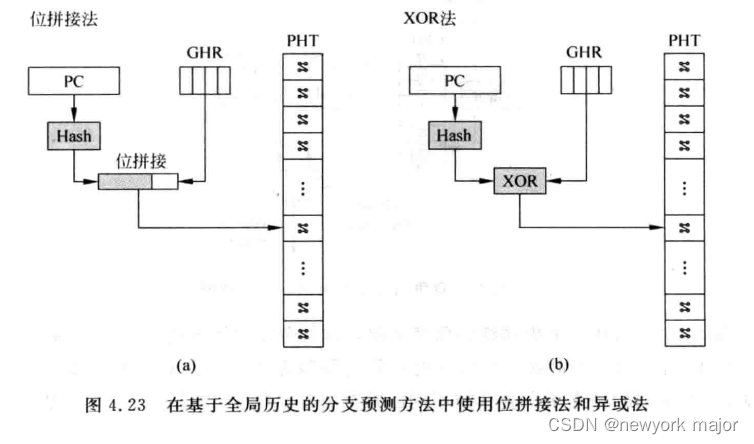 位拼接法

PC

GHR

PHT

Hash

位拼接

⋮

⋮

(a)

XOR法

PC

GHR

PHT

Hash

XOR

⋮

⋮

(b)

图 4.23　在基于全局历史的分支预测方法中使用位拼接法和异或法

CSDN @newyork major